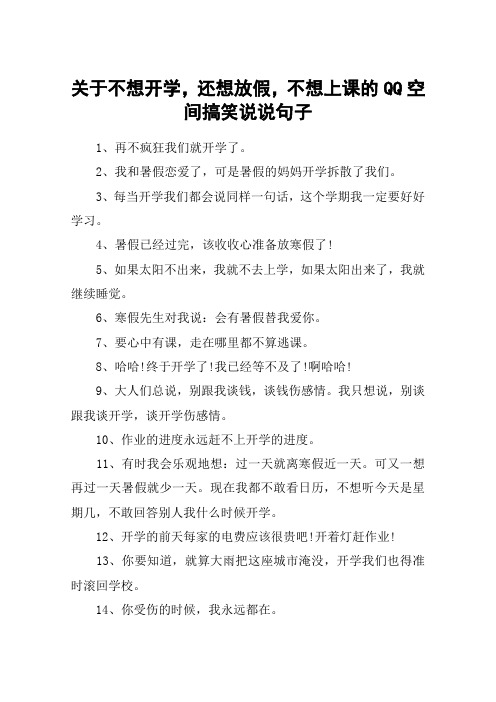 关于不想开学，还想放假，不想上课的QQ空间搞笑说说句子

1、再不疯狂我们就开学了。

2、我和暑假恋爱了，可是暑假的妈妈开学拆散了我们。

3、每当开学我们都会说同样一句话，这个学期我一定要好好学习。

4、暑假已经过完，该收收心准备放寒假了!

5、如果太阳不出来，我就不去上学，如果太阳出来了，我就继续睡觉。

6、寒假先生对我说：会有暑假替我爱你。

7、要心中有课，走在哪里都不算逃课。

8、哈哈!终于开学了!我已经等不及了!啊哈哈!

9、大人们总说，别跟我谈钱，谈钱伤感情。我只想说，别谈跟我谈开学，谈开学伤感情。

10、作业的进度永远赶不上开学的进度。

11、有时我会乐观地想：过一天就离寒假近一天。可又一想再过一天暑假就少一天。现在我都不敢看日历，不想听今天是星期几，不敢回答别人我什么时候开学。

12、开学的前天每家的电费应该很贵吧!开着灯赶作业!

13、你要知道，就算大雨把这座城市淹没，开学我们也得准时滚回学校。

14、你受伤的时候，我永远都在。